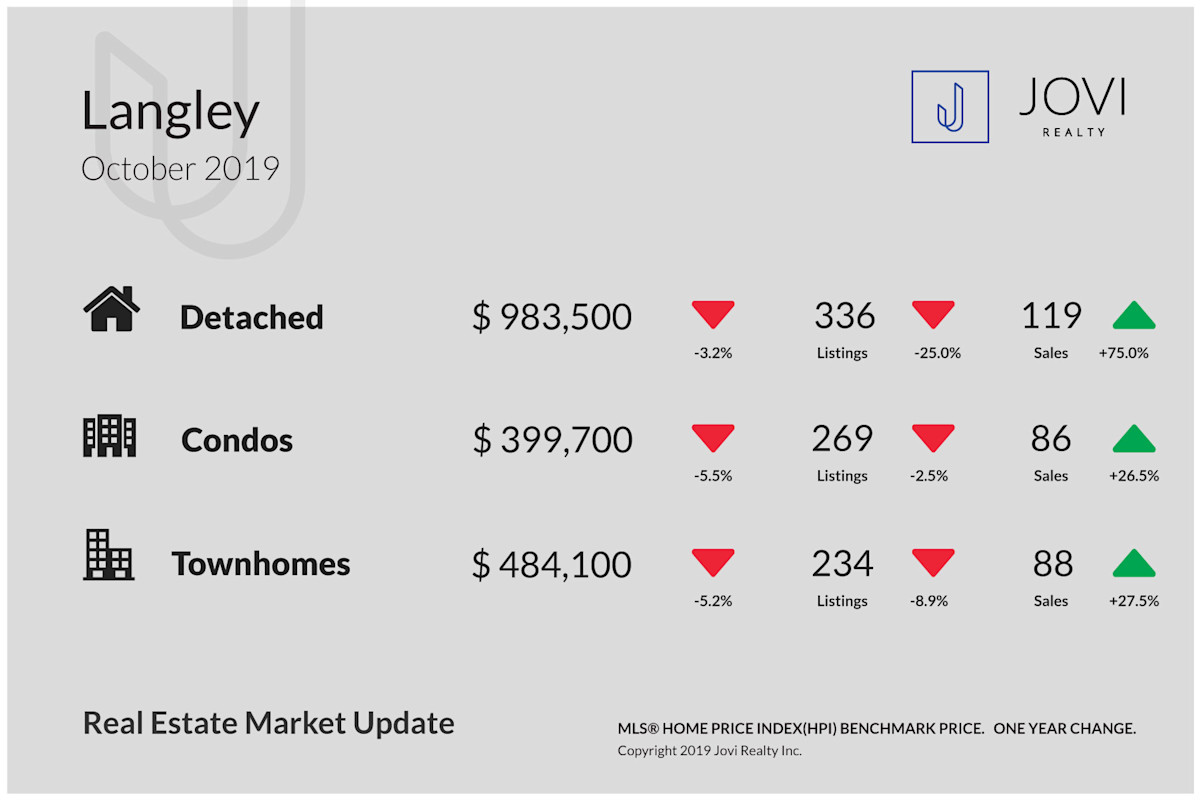 Langley
October 2019

JOVI
REALTY

Detached $ 983,500 -3.2% 336 Listings -25.0% 119 Sales +75.0%

Condos $ 399,700 -5.5% 269 Listings -2.5% 86 Sales +26.5%

Townhomes $ 484,100 -5.2% 234 Listings -8.9% 88 Sales +27.5%

Real Estate Market Update

MLS® HOME PRICE INDEX(HPI) BENCHMARK PRICE. ONE YEAR CHANGE.
Copyright 2019 Jovi Realty Inc.